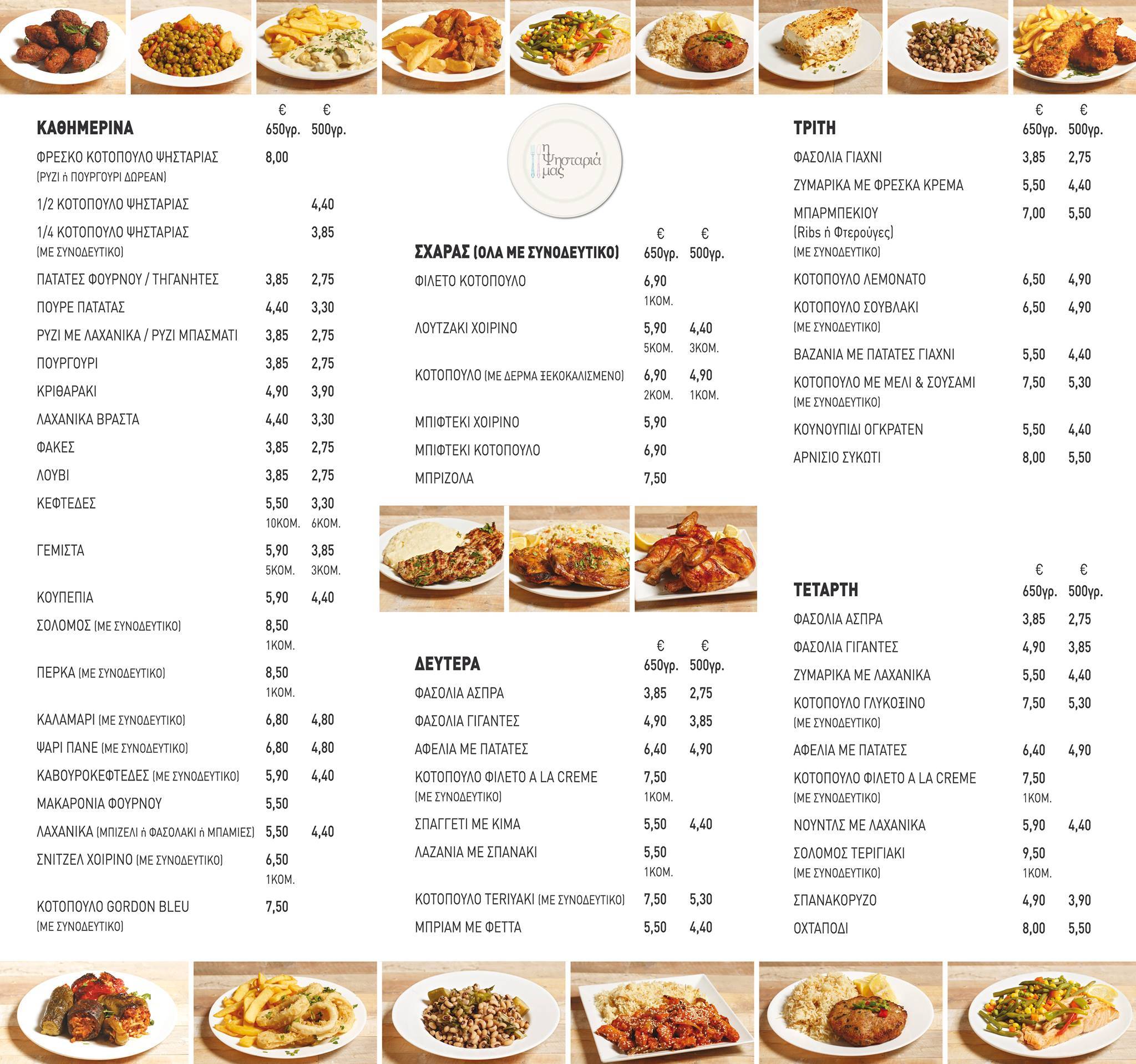 | ΚΑΘΗΜΕΡΙΝΑ | € 650γρ. | € 500γρ. |
|---|---|---|
| ΦΡΕΣΚΟ ΚΟΤΟΠΟΥΛΟ ΨΗΣΤΑΡΙΑΣ (ΡΥΖΙ ή ΠΟΥΡΓΟΥΡΙ ΔΩΡΕΑΝ) | 8,00 | |
| 1/2 ΚΟΤΟΠΟΥΛΟ ΨΗΣΤΑΡΙΑΣ | | 4,40 |
| 1/4 ΚΟΤΟΠΟΥΛΟ ΨΗΣΤΑΡΙΑΣ (ΜΕ ΣΥΝΟΔΕΥΤΙΚΟ) | | 3,85 |
| ΠΑΤΑΤΕΣ ΦΟΥΡΝΟΥ / ΤΗΓΑΝΗΤΕΣ | 3,85 | 2,75 |
| ΠΟΥΡΕ ΠΑΤΑΤΑΣ | 4,40 | 3,30 |
| ΡΥΖΙ ΜΕ ΛΑΧΑΝΙΚΑ / ΡΥΖΙ ΜΠΑΣΜΑΤΙ | 3,85 | 2,75 |
| ΠΟΥΡΓΟΥΡΙ | 3,85 | 2,75 |
| ΚΡΙΘΑΡΑΚΙ | 4,90 | 3,90 |
| ΛΑΧΑΝΙΚΑ ΒΡΑΣΤΑ | 4,40 | 3,30 |
| ΦΑΚΕΣ | 3,85 | 2,75 |
| ΛΟΥΒΙ | 3,85 | 2,75 |
| ΚΕΦΤΕΔΕΣ | 5,50 10ΚΟΜ. | 3,30 6ΚΟΜ. |
| ΓΕΜΙΣΤΑ | 5,90 5ΚΟΜ. | 3,85 3ΚΟΜ. |
| ΚΟΥΠΕΠΙΑ | 5,90 | 4,40 |
| ΣΟΛΟΜΟΣ (ΜΕ ΣΥΝΟΔΕΥΤΙΚΟ) | 8,50 1ΚΟΜ. | |
| ΠΕΡΚΑ (ΜΕ ΣΥΝΟΔΕΥΤΙΚΟ) | 8,50 1ΚΟΜ. | |
| ΚΑΛΑΜΑΡΙ (ΜΕ ΣΥΝΟΔΕΥΤΙΚΟ) | 6,80 | 4,80 |
| ΨΑΡΙ ΠΑΝΕ (ΜΕ ΣΥΝΟΔΕΥΤΙΚΟ) | 6,80 | 4,80 |
| ΚΑΒΟΥΡΟΚΕΦΤΕΔΕΣ (ΜΕ ΣΥΝΟΔΕΥΤΙΚΟ) | 5,90 | 4,40 |
| ΜΑΚΑΡΟΝΙΑ ΦΟΥΡΝΟΥ | 5,50 | |
| ΛΑΧΑΝΙΚΑ (ΜΠΙΖΕΛΙ ή ΦΑΣΟΛΑΚΙ ή ΜΠΑΜΙΕΣ) | 5,50 | 4,40 |
| ΣΝΙΤΖΕΛ ΧΟΙΡΙΝΟ (ΜΕ ΣΥΝΟΔΕΥΤΙΚΟ) | 6,50 1ΚΟΜ. | |
| ΚΟΤΟΠΟΥΛΟ GORDON BLEU (ΜΕ ΣΥΝΟΔΕΥΤΙΚΟ) | 7,50 | |

η Ψησταριά μας

| ΣΧΑΡΑΣ (ΟΛΑ ΜΕ ΣΥΝΟΔΕΥΤΙΚΟ) | € 650γρ. | € 500γρ. |
|---|---|---|
| ΦΙΛΕΤΟ ΚΟΤΟΠΟΥΛΟ | 6,90 1ΚΟΜ. | |
| ΛΟΥΤΖΑΚΙ ΧΟΙΡΙΝΟ | 5,90 5ΚΟΜ. | 4,40 3ΚΟΜ. |
| ΚΟΤΟΠΟΥΛΟ (ΜΕ ΔΕΡΜΑ ΞΕΚΟΚΑΛΙΣΜΕΝΟ) | 6,90 2ΚΟΜ. | 4,90 1ΚΟΜ. |
| ΜΠΙΦΤΕΚΙ ΧΟΙΡΙΝΟ | 5,90 | |
| ΜΠΙΦΤΕΚΙ ΚΟΤΟΠΟΥΛΟ | 6,90 | |
| ΜΠΡΙΖΟΛΑ | 7,50 | |

| ΔΕΥΤΕΡΑ | € 650γρ. | € 500γρ. |
|---|---|---|
| ΦΑΣΟΛΙΑ ΑΣΠΡΑ | 3,85 | 2,75 |
| ΦΑΣΟΛΙΑ ΓΙΓΑΝΤΕΣ | 4,90 | 3,85 |
| ΑΦΕΛΙΑ ΜΕ ΠΑΤΑΤΕΣ | 6,40 | 4,90 |
| ΚΟΤΟΠΟΥΛΟ ΦΙΛΕΤΟ A LA CREME (ΜΕ ΣΥΝΟΔΕΥΤΙΚΟ) | 7,50 1ΚΟΜ. | |
| ΣΠΑΓΓΕΤΙ ΜΕ ΚΙΜΑ | 5,50 | 4,40 |
| ΛΑΖΑΝΙΑ ΜΕ ΣΠΑΝΑΚΙ | 5,50 1ΚΟΜ. | |
| ΚΟΤΟΠΟΥΛΟ TERIYAKI (ΜΕ ΣΥΝΟΔΕΥΤΙΚΟ) | 7,50 | 5,30 |
| ΜΠΡΙΑΜ ΜΕ ΦΕΤΤΑ | 5,50 | 4,40 |

| ΤΡΙΤΗ | € 650γρ. | € 500γρ. |
|---|---|---|
| ΦΑΣΟΛΙΑ ΓΙΑΧΝΙ | 3,85 | 2,75 |
| ΖΥΜΑΡΙΚΑ ΜΕ ΦΡΕΣΚΑ ΚΡΕΜΑ | 5,50 | 4,40 |
| ΜΠΑΡΜΠΕΚΙΟΥ (Ribs ή Φτερούγες) (ΜΕ ΣΥΝΟΔΕΥΤΙΚΟ) | 7,00 | 5,50 |
| ΚΟΤΟΠΟΥΛΟ ΛΕΜΟΝΑΤΟ | 6,50 | 4,90 |
| ΚΟΤΟΠΟΥΛΟ ΣΟΥΒΛΑΚΙ (ΜΕ ΣΥΝΟΔΕΥΤΙΚΟ) | 6,50 | 4,90 |
| ΒΑΖΑΝΙΑ ΜΕ ΠΑΤΑΤΕΣ ΓΙΑΧΝΙ | 5,50 | 4,40 |
| ΚΟΤΟΠΟΥΛΟ ΜΕ ΜΕΛΙ & ΣΟΥΣΑΜΙ (ΜΕ ΣΥΝΟΔΕΥΤΙΚΟ) | 7,50 | 5,30 |
| ΚΟΥΝΟΥΠΙΔΙ ΟΓΚΡΑΤΕΝ | 5,50 | 4,40 |
| ΑΡΝΙΣΙΟ ΣΥΚΩΤΙ | 8,00 | 5,50 |

| ΤΕΤΑΡΤΗ | € 650γρ. | € 500γρ. |
|---|---|---|
| ΦΑΣΟΛΙΑ ΑΣΠΡΑ | 3,85 | 2,75 |
| ΦΑΣΟΛΙΑ ΓΙΓΑΝΤΕΣ | 4,90 | 3,85 |
| ΖΥΜΑΡΙΚΑ ΜΕ ΛΑΧΑΝΙΚΑ | 5,50 | 4,40 |
| ΚΟΤΟΠΟΥΛΟ ΓΛΥΚΟΞΙΝΟ (ΜΕ ΣΥΝΟΔΕΥΤΙΚΟ) | 7,50 | 5,30 |
| ΑΦΕΛΙΑ ΜΕ ΠΑΤΑΤΕΣ | 6,40 | 4,90 |
| ΚΟΤΟΠΟΥΛΟ ΦΙΛΕΤΟ A LA CREME (ΜΕ ΣΥΝΟΔΕΥΤΙΚΟ) | 7,50 1ΚΟΜ. | |
| ΝΟΥΝΤΛΣ ΜΕ ΛΑΧΑΝΙΚΑ | 5,90 | 4,40 |
| ΣΟΛΟΜΟΣ ΤΕΡΙΓΙΑΚΙ (ΜΕ ΣΥΝΟΔΕΥΤΙΚΟ) | 9,50 1ΚΟΜ. | |
| ΣΠΑΝΑΚΟΡΥΖΟ | 4,90 | 3,90 |
| ΟΧΤΑΠΟΔΙ | 8,00 | 5,50 |